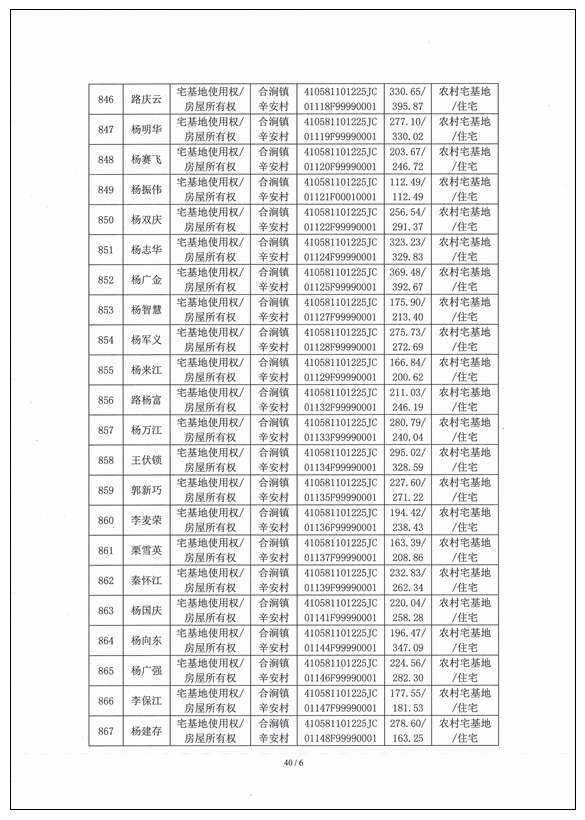 | 846 | 路庆云 | 宅基地使用权/房屋所有权 | 合涧镇辛安村 | 410581101225JC01118F99990001 | 330.65/395.87 | 农村宅基地/住宅 |
|---|---|---|---|---|---|---|
| 847 | 杨明华 | 宅基地使用权/房屋所有权 | 合涧镇辛安村 | 410581101225JC01119F99990001 | 277.10/330.02 | 农村宅基地/住宅 |
| 848 | 杨赛飞 | 宅基地使用权/房屋所有权 | 合涧镇辛安村 | 410581101225JC01120F99990001 | 203.67/246.72 | 农村宅基地/住宅 |
| 849 | 杨振伟 | 宅基地使用权/房屋所有权 | 合涧镇辛安村 | 410581101225JC01121F00010001 | 112.49/112.49 | 农村宅基地/住宅 |
| 850 | 杨双庆 | 宅基地使用权/房屋所有权 | 合涧镇辛安村 | 410581101225JC01122F99990001 | 256.54/291.37 | 农村宅基地/住宅 |
| 851 | 杨志华 | 宅基地使用权/房屋所有权 | 合涧镇辛安村 | 410581101225JC01124F99990001 | 323.23/329.83 | 农村宅基地/住宅 |
| 852 | 杨广金 | 宅基地使用权/房屋所有权 | 合涧镇辛安村 | 410581101225JC01125F99990001 | 369.48/392.67 | 农村宅基地/住宅 |
| 853 | 杨智慧 | 宅基地使用权/房屋所有权 | 合涧镇辛安村 | 410581101225JC01127F99990001 | 175.90/213.40 | 农村宅基地/住宅 |
| 854 | 杨军义 | 宅基地使用权/房屋所有权 | 合涧镇辛安村 | 410581101225JC01128F99990001 | 275.73/272.69 | 农村宅基地/住宅 |
| 855 | 杨来江 | 宅基地使用权/房屋所有权 | 合涧镇辛安村 | 410581101225JC01129F99990001 | 166.84/200.62 | 农村宅基地/住宅 |
| 856 | 路杨富 | 宅基地使用权/房屋所有权 | 合涧镇辛安村 | 410581101225JC01132F99990001 | 211.03/246.19 | 农村宅基地/住宅 |
| 857 | 杨万江 | 宅基地使用权/房屋所有权 | 合涧镇辛安村 | 410581101225JC01133F99990001 | 280.79/240.04 | 农村宅基地/住宅 |
| 858 | 王伏锁 | 宅基地使用权/房屋所有权 | 合涧镇辛安村 | 410581101225JC01134F99990001 | 295.02/328.59 | 农村宅基地/住宅 |
| 859 | 郭新巧 | 宅基地使用权/房屋所有权 | 合涧镇辛安村 | 410581101225JC01135F99990001 | 227.60/271.22 | 农村宅基地/住宅 |
| 860 | 李麦荣 | 宅基地使用权/房屋所有权 | 合涧镇辛安村 | 410581101225JC01136F99990001 | 194.42/238.43 | 农村宅基地/住宅 |
| 861 | 栗雪英 | 宅基地使用权/房屋所有权 | 合涧镇辛安村 | 410581101225JC01137F99990001 | 163.39/208.86 | 农村宅基地/住宅 |
| 862 | 秦怀江 | 宅基地使用权/房屋所有权 | 合涧镇辛安村 | 410581101225JC01139F99990001 | 232.83/262.34 | 农村宅基地/住宅 |
| 863 | 杨国庆 | 宅基地使用权/房屋所有权 | 合涧镇辛安村 | 410581101225JC01141F99990001 | 220.04/258.28 | 农村宅基地/住宅 |
| 864 | 杨向东 | 宅基地使用权/房屋所有权 | 合涧镇辛安村 | 410581101225JC01144F99990001 | 196.47/347.09 | 农村宅基地/住宅 |
| 865 | 杨广强 | 宅基地使用权/房屋所有权 | 合涧镇辛安村 | 410581101225JC01146F99990001 | 224.56/282.30 | 农村宅基地/住宅 |
| 866 | 李保江 | 宅基地使用权/房屋所有权 | 合涧镇辛安村 | 410581101225JC01147F99990001 | 177.55/181.53 | 农村宅基地/住宅 |
| 867 | 杨建存 | 宅基地使用权/房屋所有权 | 合涧镇辛安村 | 410581101225JC01148F99990001 | 278.60/163.25 | 农村宅基地/住宅 |

40 / 6